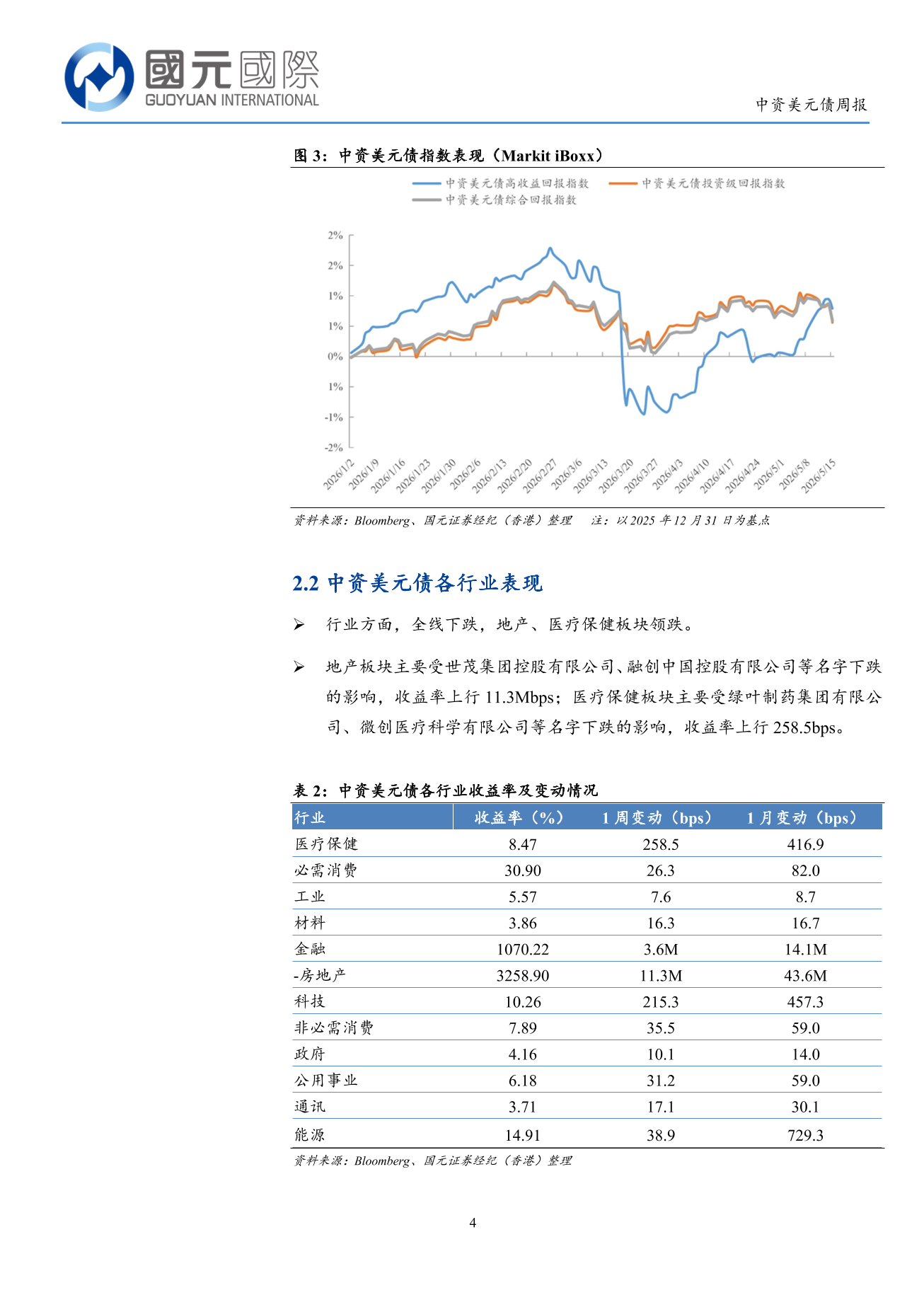 國元國際
GUOYUAN INTERNATIONAL

中资美元债周报

图 3：中资美元债指数表现（Markit iBoxx）

中资美元债高收益回报指数
中资美元债投资级回报指数
中资美元债综合回报指数

2%
2%
1%
1%
0%
1%
-1%
-2%

2026/1/2
2026/1/9
2026/1/16
2026/1/23
2026/1/30
2026/2/6
2026/2/13
2026/2/20
2026/2/27
2026/3/6
2026/3/13
2026/3/20
2026/3/27
2026/4/3
2026/4/10
2026/4/17
2026/4/24
2026/5/1
2026/5/8
2026/5/15

资料来源：Bloomberg、国元证券经纪（香港）整理　注：以 2025 年 12 月 31 日为基点

2.2 中资美元债各行业表现

➢ 行业方面，全线下跌，地产、医疗保健板块领跌。

➢ 地产板块主要受世茂集团控股有限公司、融创中国控股有限公司等名字下跌的影响，收益率上行 11.3Mbps；医疗保健板块主要受绿叶制药集团有限公司、微创医疗科学有限公司等名字下跌的影响，收益率上行 258.5bps。

表 2：中资美元债各行业收益率及变动情况

| 行业 | 收益率（%） | 1 周变动（bps） | 1 月变动（bps） |
|---|---|---|---|
| 医疗保健 | 8.47 | 258.5 | 416.9 |
| 必需消费 | 30.90 | 26.3 | 82.0 |
| 工业 | 5.57 | 7.6 | 8.7 |
| 材料 | 3.86 | 16.3 | 16.7 |
| 金融 | 1070.22 | 3.6M | 14.1M |
| -房地产 | 3258.90 | 11.3M | 43.6M |
| 科技 | 10.26 | 215.3 | 457.3 |
| 非必需消费 | 7.89 | 35.5 | 59.0 |
| 政府 | 4.16 | 10.1 | 14.0 |
| 公用事业 | 6.18 | 31.2 | 59.0 |
| 通讯 | 3.71 | 17.1 | 30.1 |
| 能源 | 14.91 | 38.9 | 729.3 |

资料来源：Bloomberg、国元证券经纪（香港）整理

4